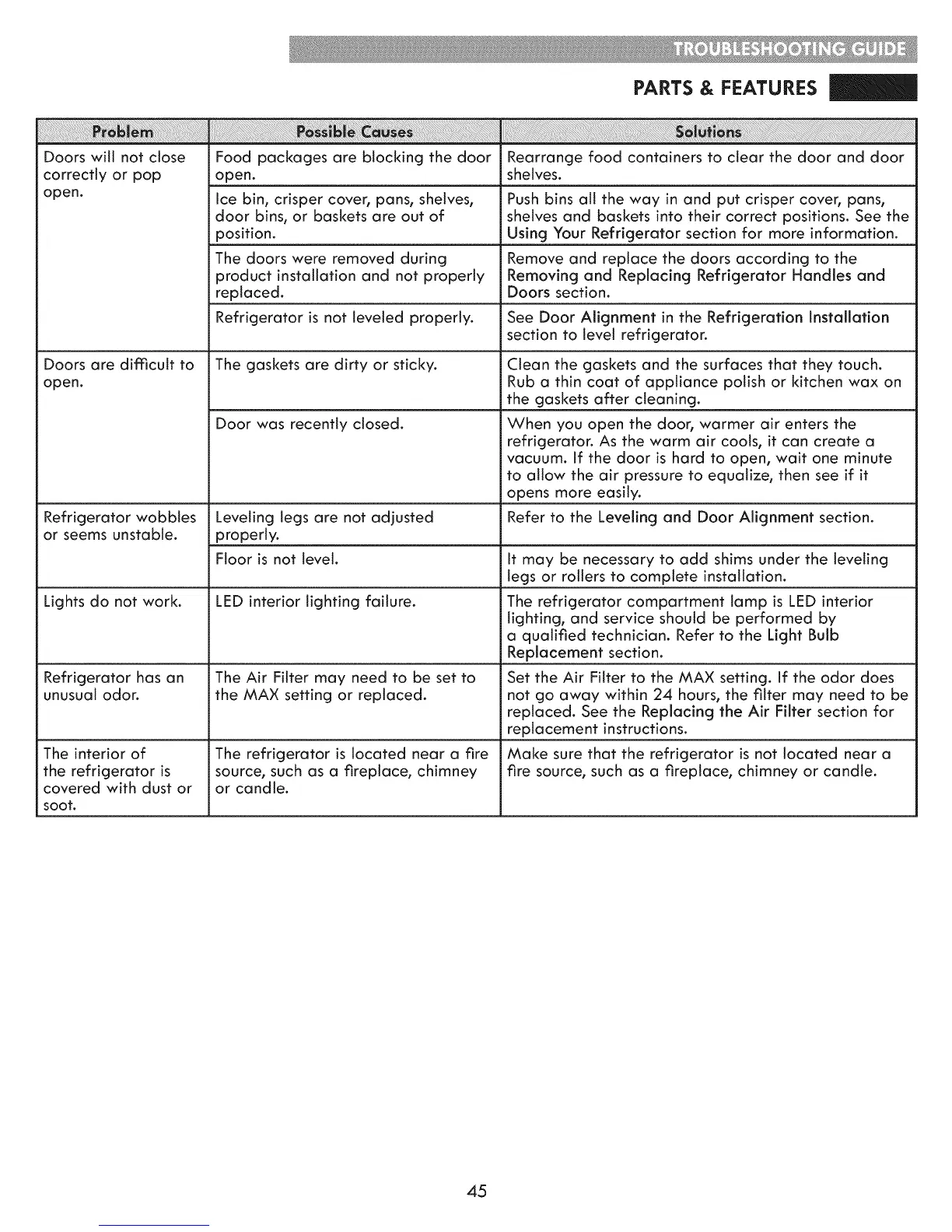 TROUBLESHOOTING GUIDE

PARTS & FEATURES

| Problem | Possible Causes | Solutions |
|---|---|---|
| Doors will not close correctly or pop open. | Food packages are blocking the door open. | Rearrange food containers to clear the door and door shelves. |
| | Ice bin, crisper cover, pans, shelves, door bins, or baskets are out of position. | Push bins all the way in and put crisper cover, pans, shelves and baskets into their correct positions. See the Using Your Refrigerator section for more information. |
| | The doors were removed during product installation and not properly replaced. | Remove and replace the doors according to the Removing and Replacing Refrigerator Handles and Doors section. |
| | Refrigerator is not leveled properly. | See Door Alignment in the Refrigeration Installation section to level refrigerator. |
| Doors are difficult to open. | The gaskets are dirty or sticky. | Clean the gaskets and the surfaces that they touch. Rub a thin coat of appliance polish or kitchen wax on the gaskets after cleaning. |
| | Door was recently closed. | When you open the door, warmer air enters the refrigerator. As the warm air cools, it can create a vacuum. If the door is hard to open, wait one minute to allow the air pressure to equalize, then see if it opens more easily. |
| Refrigerator wobbles or seems unstable. | Leveling legs are not adjusted properly. | Refer to the Leveling and Door Alignment section. |
| | Floor is not level. | It may be necessary to add shims under the leveling legs or rollers to complete installation. |
| Lights do not work. | LED interior lighting failure. | The refrigerator compartment lamp is LED interior lighting, and service should be performed by a qualified technician. Refer to the Light Bulb Replacement section. |
| Refrigerator has an unusual odor. | The Air Filter may need to be set to the MAX setting or replaced. | Set the Air Filter to the MAX setting. If the odor does not go away within 24 hours, the filter may need to be replaced. See the Replacing the Air Filter section for replacement instructions. |
| The interior of the refrigerator is covered with dust or soot. | The refrigerator is located near a fire source, such as a fireplace, chimney or candle. | Make sure that the refrigerator is not located near a fire source, such as a fireplace, chimney or candle. |

45